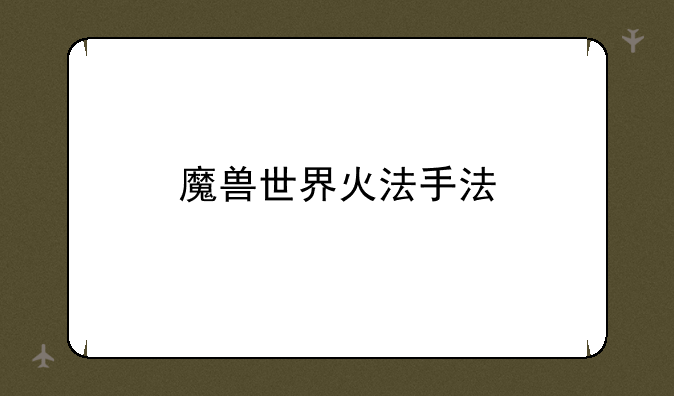 魔兽世界火法手法